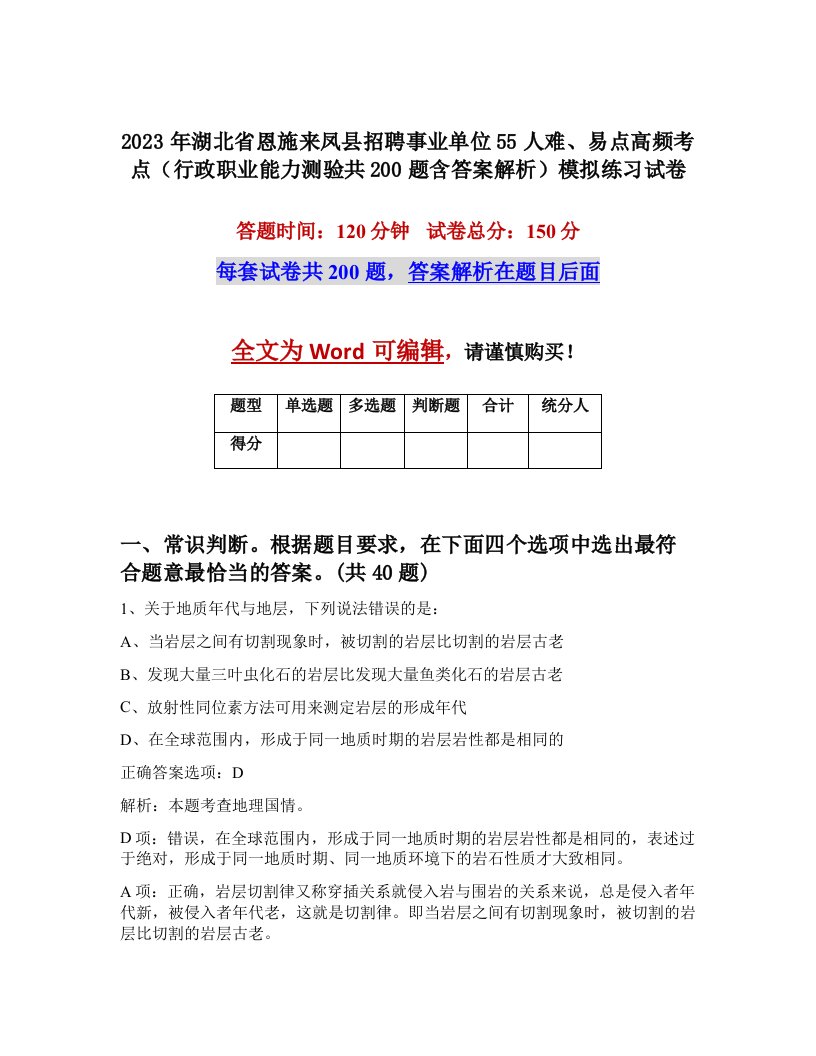 2023 年湖北省恩施来凤县招聘事业单位 55 人难、易点高频考点（行政职业能力测验共 200 题含答案解析）模拟练习试卷

答题时间：120 分钟　试卷总分：150 分

每套试卷共 200 题，答案解析在题目后面

全文为 Word 可编辑，请谨慎购买！

| 题型 | 单选题 | 多选题 | 判断题 | 合计 | 统分人 |
|---|---|---|---|---|---|
| 得分 | | | | | |

一、常识判断。根据题目要求，在下面四个选项中选出最符合题意最恰当的答案。(共 40 题)

1、关于地质年代与地层，下列说法错误的是：

A、当岩层之间有切割现象时，被切割的岩层比切割的岩层古老

B、发现大量三叶虫化石的岩层比发现大量鱼类化石的岩层古老

C、放射性同位素方法可用来测定岩层的形成年代

D、在全球范围内，形成于同一地质时期的岩层岩性都是相同的

正确答案选项：D

解析：本题考查地理国情。

D 项：错误，在全球范围内，形成于同一地质时期的岩层岩性都是相同的，表述过于绝对，形成于同一地质时期、同一地质环境下的岩石性质才大致相同。

A 项：正确，岩层切割律又称穿插关系就侵入岩与围岩的关系来说，总是侵入者年代新，被侵入者年代老，这就是切割律。即当岩层之间有切割现象时，被切割的岩层比切割的岩层古老。